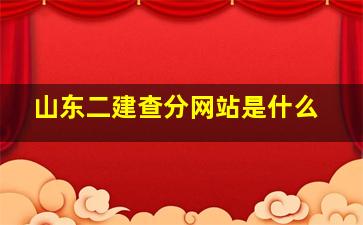 山东二建查分网站是什么